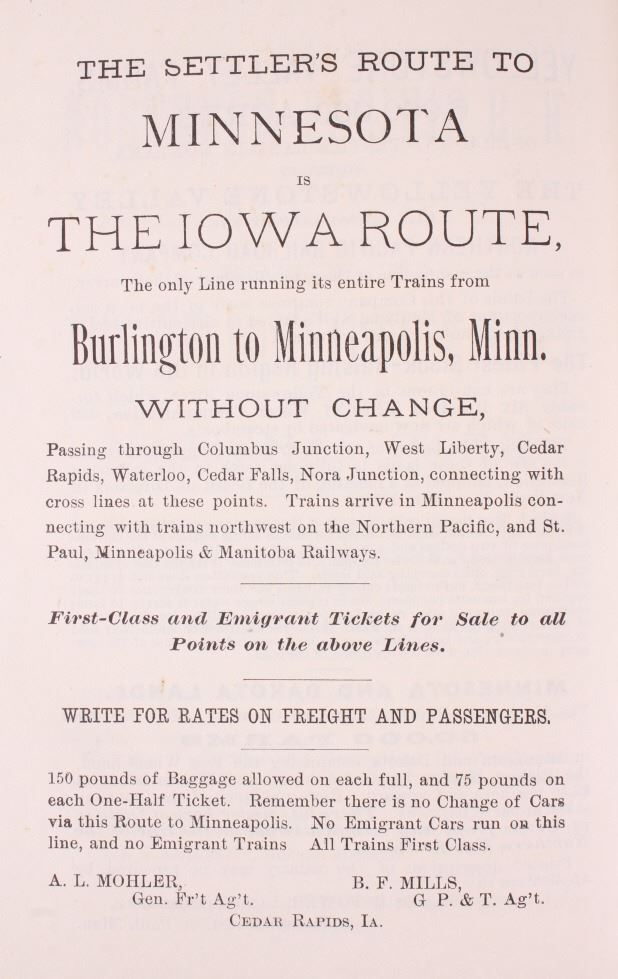 THE SETTLER'S ROUTE TO

MINNESOTA

IS

THE IOWA ROUTE,

The only Line running its entire Trains from

Burlington to Minneapolis, Minn.

WITHOUT CHANGE,

Passing through Columbus Junction, West Liberty, Cedar Rapids, Waterloo, Cedar Falls, Nora Junction, connecting with cross lines at these points. Trains arrive in Minneapolis connecting with trains northwest on the Northern Pacific, and St. Paul, Minneapolis & Manitoba Railways.

First-Class and Emigrant Tickets for Sale to all Points on the above Lines.

WRITE FOR RATES ON FREIGHT AND PASSENGERS.

150 pounds of Baggage allowed on each full, and 75 pounds on each One-Half Ticket. Remember there is no Change of Cars via this Route to Minneapolis. No Emigrant Cars run on this line, and no Emigrant Trains All Trains First Class.

A. L. MOHLER,
Gen. Fr't Ag't.

B. F. MILLS,
G P. & T. Ag't.

CEDAR RAPIDS, IA.